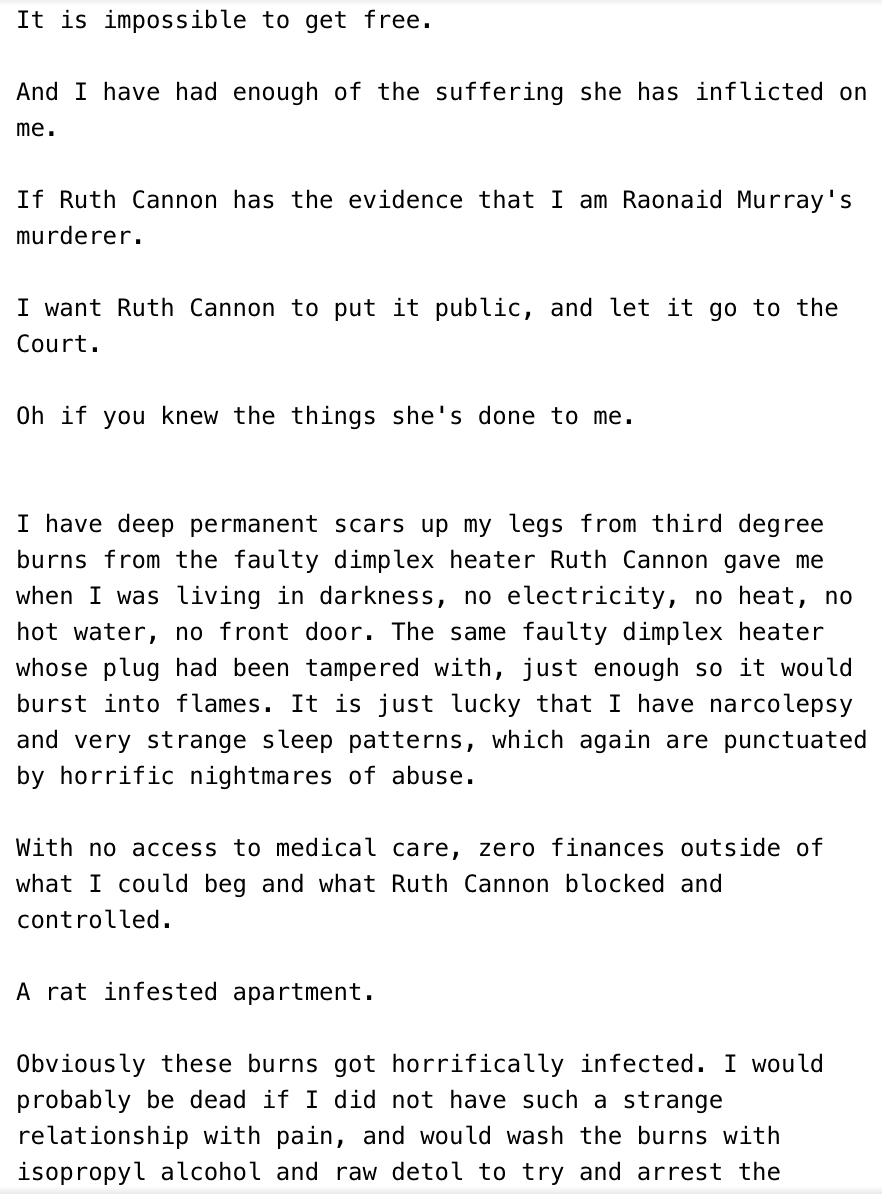 It is impossible to get free.

And I have had enough of the suffering she has inflicted on me.

If Ruth Cannon has the evidence that I am Raonaid Murray's murderer.

I want Ruth Cannon to put it public, and let it go to the Court.

Oh if you knew the things she's done to me.

I have deep permanent scars up my legs from third degree burns from the faulty dimplex heater Ruth Cannon gave me when I was living in darkness, no electricity, no heat, no hot water, no front door. The same faulty dimplex heater whose plug had been tampered with, just enough so it would burst into flames. It is just lucky that I have narcolepsy and very strange sleep patterns, which again are punctuated by horrific nightmares of abuse.

With no access to medical care, zero finances outside of what I could beg and what Ruth Cannon blocked and controlled.

A rat infested apartment.

Obviously these burns got horrifically infected. I would probably be dead if I did not have such a strange relationship with pain, and would wash the burns with isopropyl alcohol and raw detol to try and arrest the